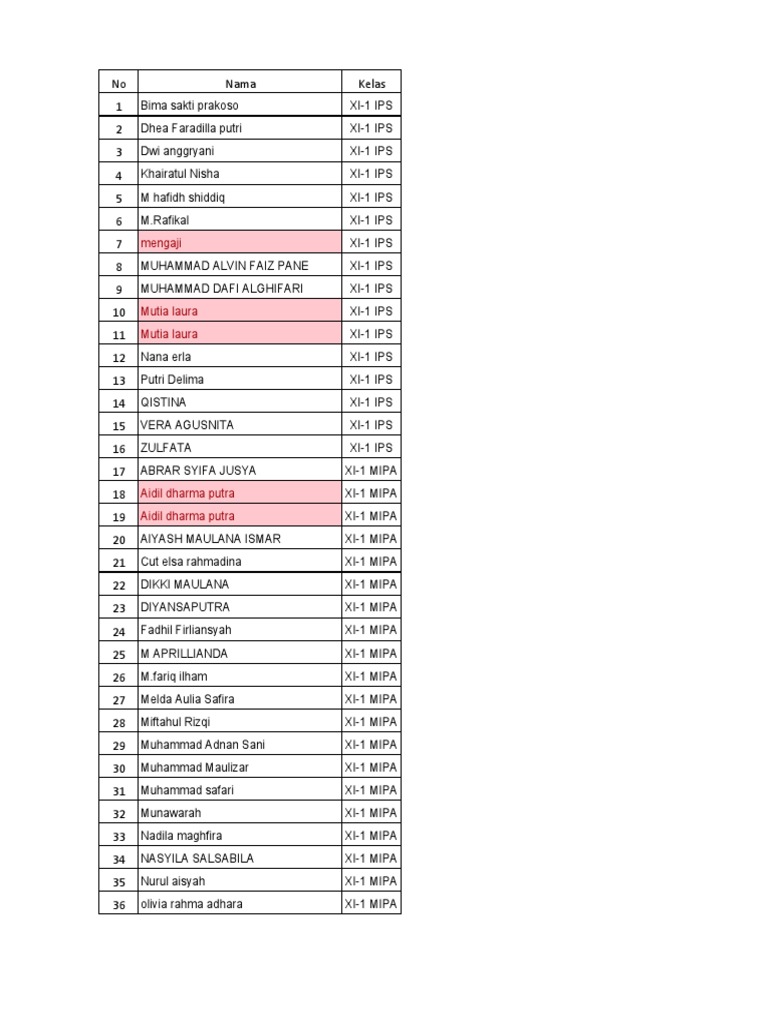 | No | Nama | Kelas |
|---|---|---|
| 1 | Bima sakti prakoso | XI-1 IPS |
| 2 | Dhea Faradilla putri | XI-1 IPS |
| 3 | Dwi anggryani | XI-1 IPS |
| 4 | Khairatul Nisha | XI-1 IPS |
| 5 | M hafidh shiddiq | XI-1 IPS |
| 6 | M.Rafikal | XI-1 IPS |
| 7 | mengaji | XI-1 IPS |
| 8 | MUHAMMAD ALVIN FAIZ PANE | XI-1 IPS |
| 9 | MUHAMMAD DAFI ALGHIFARI | XI-1 IPS |
| 10 | Mutia laura | XI-1 IPS |
| 11 | Mutia laura | XI-1 IPS |
| 12 | Nana erla | XI-1 IPS |
| 13 | Putri Delima | XI-1 IPS |
| 14 | QISTINA | XI-1 IPS |
| 15 | VERA AGUSNITA | XI-1 IPS |
| 16 | ZULFATA | XI-1 IPS |
| 17 | ABRAR SYIFA JUSYA | XI-1 MIPA |
| 18 | Aidil dharma putra | XI-1 MIPA |
| 19 | Aidil dharma putra | XI-1 MIPA |
| 20 | AIYASH MAULANA ISMAR | XI-1 MIPA |
| 21 | Cut elsa rahmadina | XI-1 MIPA |
| 22 | DIKKI MAULANA | XI-1 MIPA |
| 23 | DIYANSAPUTRA | XI-1 MIPA |
| 24 | Fadhil Firliansyah | XI-1 MIPA |
| 25 | M APRILLIANDA | XI-1 MIPA |
| 26 | M.fariq ilham | XI-1 MIPA |
| 27 | Melda Aulia Safira | XI-1 MIPA |
| 28 | Miftahul Rizqi | XI-1 MIPA |
| 29 | Muhammad Adnan Sani | XI-1 MIPA |
| 30 | Muhammad Maulizar | XI-1 MIPA |
| 31 | Muhammad safari | XI-1 MIPA |
| 32 | Munawarah | XI-1 MIPA |
| 33 | Nadila maghfira | XI-1 MIPA |
| 34 | NASYILA SALSABILA | XI-1 MIPA |
| 35 | Nurul aisyah | XI-1 MIPA |
| 36 | olivia rahma adhara | XI-1 MIPA |